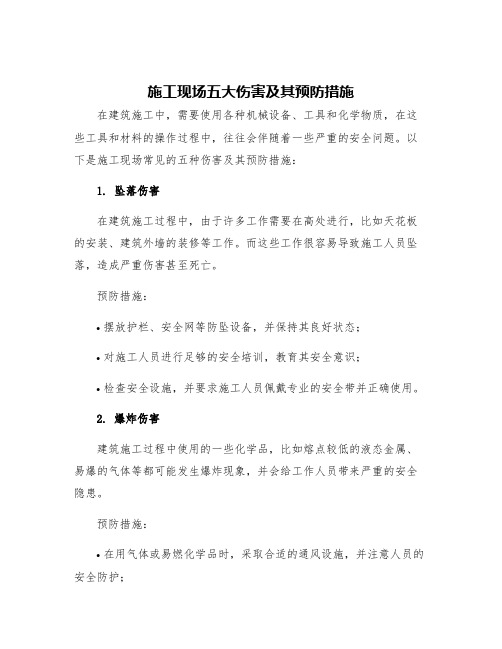 施工现场五大伤害及其预防措施

在建筑施工中，需要使用各种机械设备、工具和化学物质，在这些工具和材料的操作过程中，往往会伴随着一些严重的安全问题。以下是施工现场常见的五种伤害及其预防措施：

1. 坠落伤害

在建筑施工过程中，由于许多工作需要在高处进行，比如天花板的安装、建筑外墙的装修等工作。而这些工作很容易导致施工人员坠落，造成严重伤害甚至死亡。

预防措施：

• 摆放护栏、安全网等防坠设备，并保持其良好状态；

• 对施工人员进行足够的安全培训，教育其安全意识；

• 检查安全设施，并要求施工人员佩戴专业的安全带并正确使用。

2. 爆炸伤害

建筑施工过程中使用的一些化学品，比如熔点较低的液态金属、易爆的气体等都可能发生爆炸现象，并会给工作人员带来严重的安全隐患。

预防措施：

• 在用气体或易燃化学品时，采取合适的通风设施，并注意人员的安全防护；